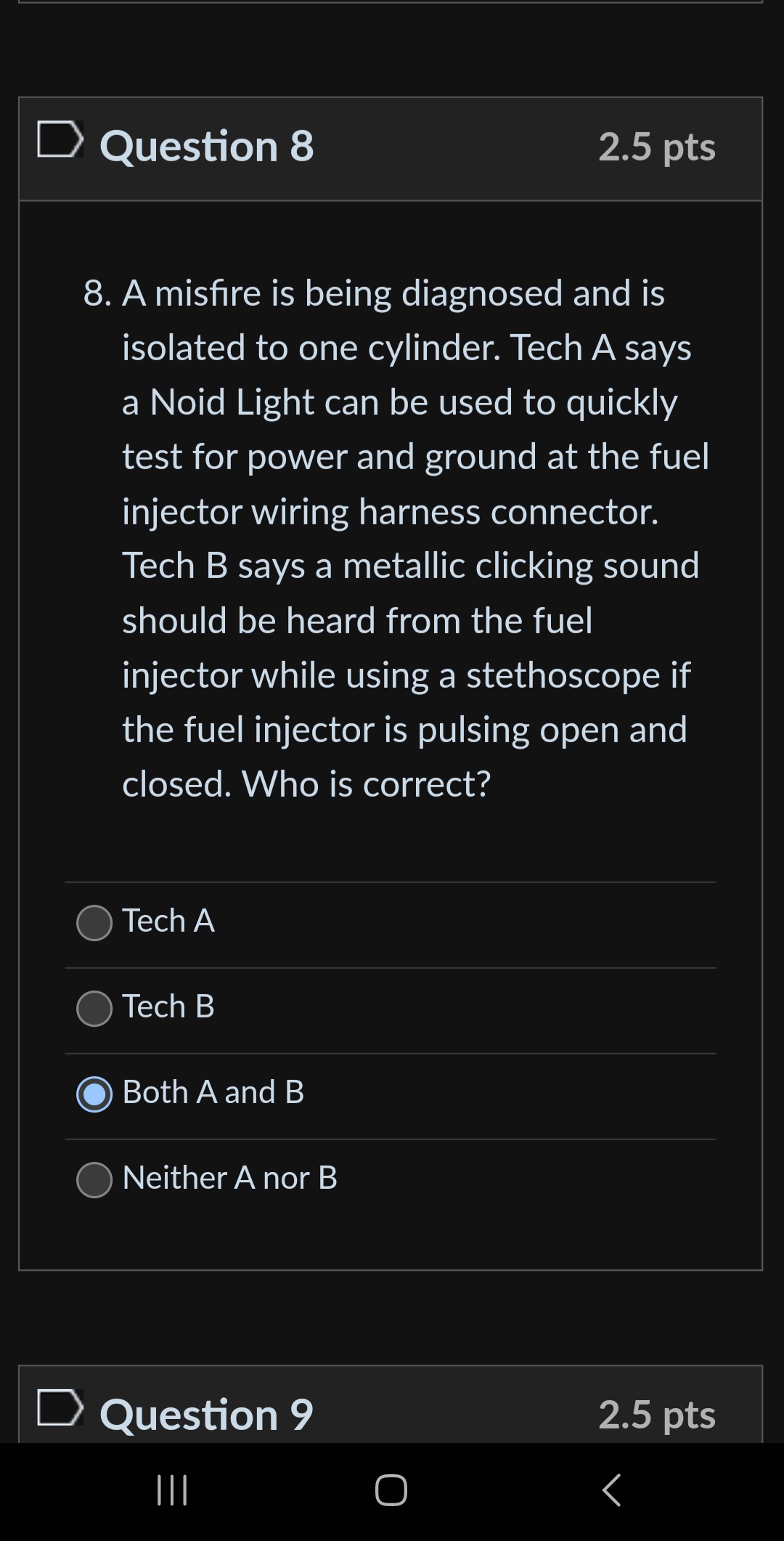 Question 8 2.5 pts

8. A misfire is being diagnosed and is isolated to one cylinder. Tech A says a Noid Light can be used to quickly test for power and ground at the fuel injector wiring harness connector. Tech B says a metallic clicking sound should be heard from the fuel injector while using a stethoscope if the fuel injector is pulsing open and closed. Who is correct?

Tech A

Tech B

Both A and B

Neither A nor B

Question 9 2.5 pts